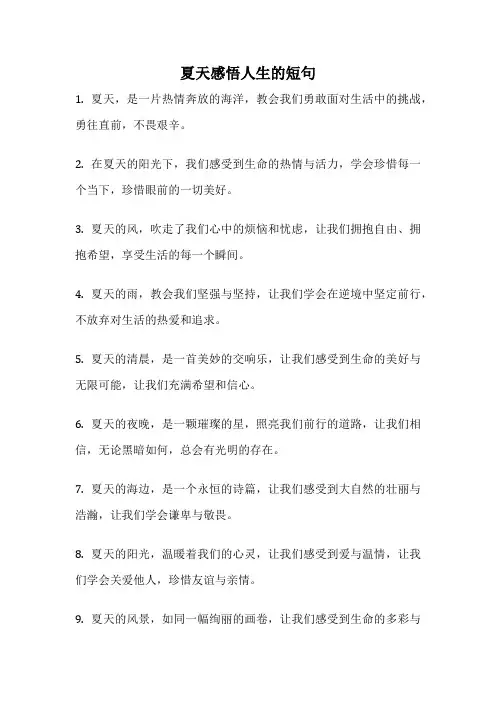 夏天感悟人生的短句

1. 夏天，是一片热情奔放的海洋，教会我们勇敢面对生活中的挑战，勇往直前，不畏艰辛。

2. 在夏天的阳光下，我们感受到生命的热情与活力，学会珍惜每一个当下，珍惜眼前的一切美好。

3. 夏天的风，吹走了我们心中的烦恼和忧虑，让我们拥抱自由、拥抱希望，享受生活的每一个瞬间。

4. 夏天的雨，教会我们坚强与坚持，让我们学会在逆境中坚定前行，不放弃对生活的热爱和追求。

5. 夏天的清晨，是一首美妙的交响乐，让我们感受到生命的美好与无限可能，让我们充满希望和信心。

6. 夏天的夜晚，是一颗璀璨的星，照亮我们前行的道路，让我们相信，无论黑暗如何，总会有光明的存在。

7. 夏天的海边，是一个永恒的诗篇，让我们感受到大自然的壮丽与浩瀚，让我们学会谦卑与敬畏。

8. 夏天的阳光，温暖着我们的心灵，让我们感受到爱与温情，让我们学会关爱他人，珍惜友谊与亲情。

9. 夏天的风景，如同一幅绚丽的画卷，让我们感受到生命的多彩与